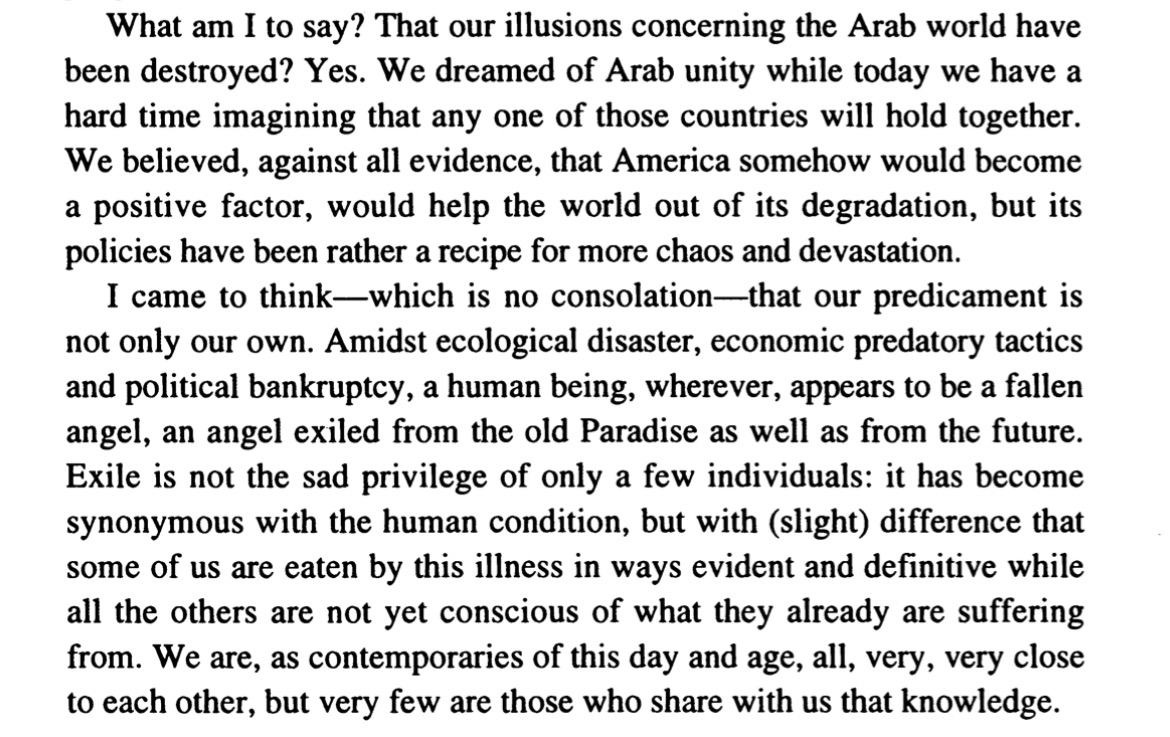 What am I to say? That our illusions concerning the Arab world have been destroyed? Yes. We dreamed of Arab unity while today we have a hard time imagining that any one of those countries will hold together. We believed, against all evidence, that America somehow would become a positive factor, would help the world out of its degradation, but its policies have been rather a recipe for more chaos and devastation.

I came to think—which is no consolation—that our predicament is not only our own. Amidst ecological disaster, economic predatory tactics and political bankruptcy, a human being, wherever, appears to be a fallen angel, an angel exiled from the old Paradise as well as from the future. Exile is not the sad privilege of only a few individuals: it has become synonymous with the human condition, but with (slight) difference that some of us are eaten by this illness in ways evident and definitive while all the others are not yet conscious of what they already are suffering from. We are, as contemporaries of this day and age, all, very, very close to each other, but very few are those who share with us that knowledge.